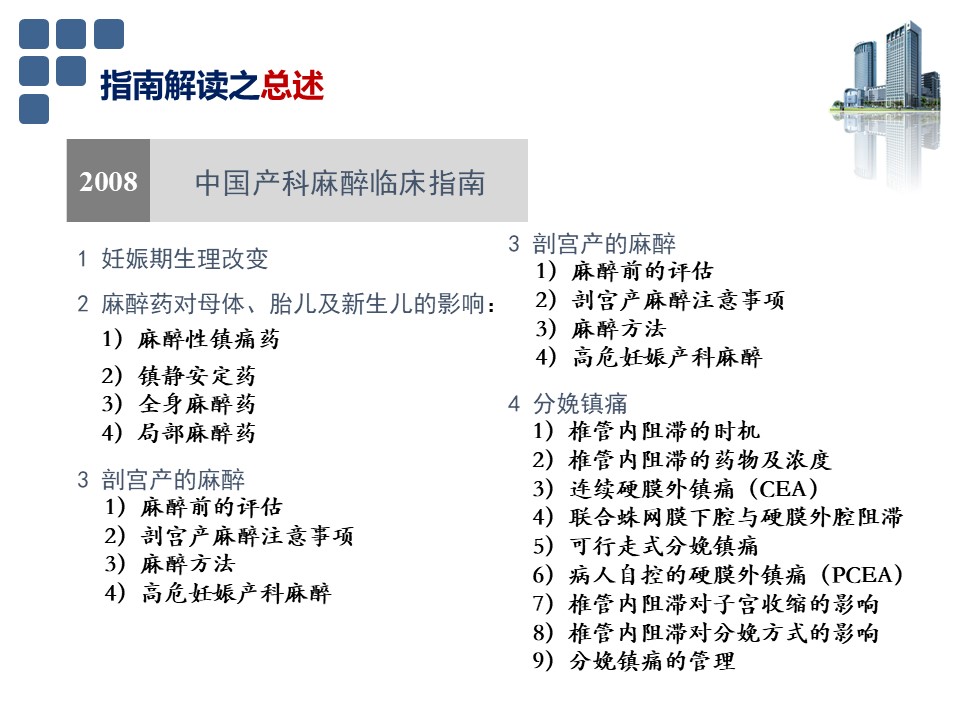 指南解读之总述

2008　中国产科麻醉临床指南

1 妊娠期生理改变

2 麻醉药对母体、胎儿及新生儿的影响：
1）麻醉性镇痛药
2）镇静安定药
3）全身麻醉药
4）局部麻醉药

3 剖宫产的麻醉
1）麻醉前的评估
2）剖宫产麻醉注意事项
3）麻醉方法
4）高危妊娠产科麻醉

3 剖宫产的麻醉
1）麻醉前的评估
2）剖宫产麻醉注意事项
3）麻醉方法
4）高危妊娠产科麻醉

4 分娩镇痛
1）椎管内阻滞的时机
2）椎管内阻滞的药物及浓度
3）连续硬膜外镇痛（CEA）
4）联合蛛网膜下腔与硬膜外腔阻滞
5）可行走式分娩镇痛
6）病人自控的硬膜外镇痛（PCEA）
7）椎管内阻滞对子宫收缩的影响
8）椎管内阻滞对分娩方式的影响
9）分娩镇痛的管理